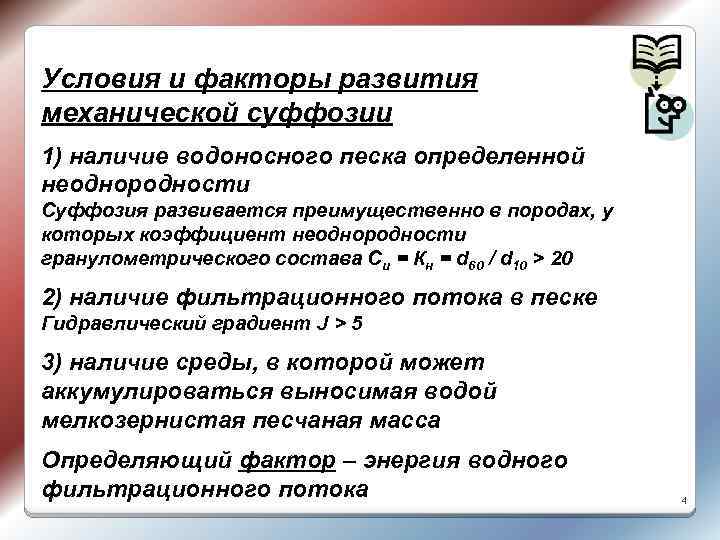 Условия и факторы развития механической суффозии

1) наличие водоносного песка определенной неоднородности
Суффозия развивается преимущественно в породах, у которых коэффициент неоднородности гранулометрического состава $C_u = K_н = d_{60} / d_{10} > 20$

2) наличие фильтрационного потока в песке
Гидравлический градиент $J > 5$

3) наличие среды, в которой может аккумулироваться выносимая водой мелкозернистая песчаная масса

Определяющий фактор – энергия водного фильтрационного потока

4